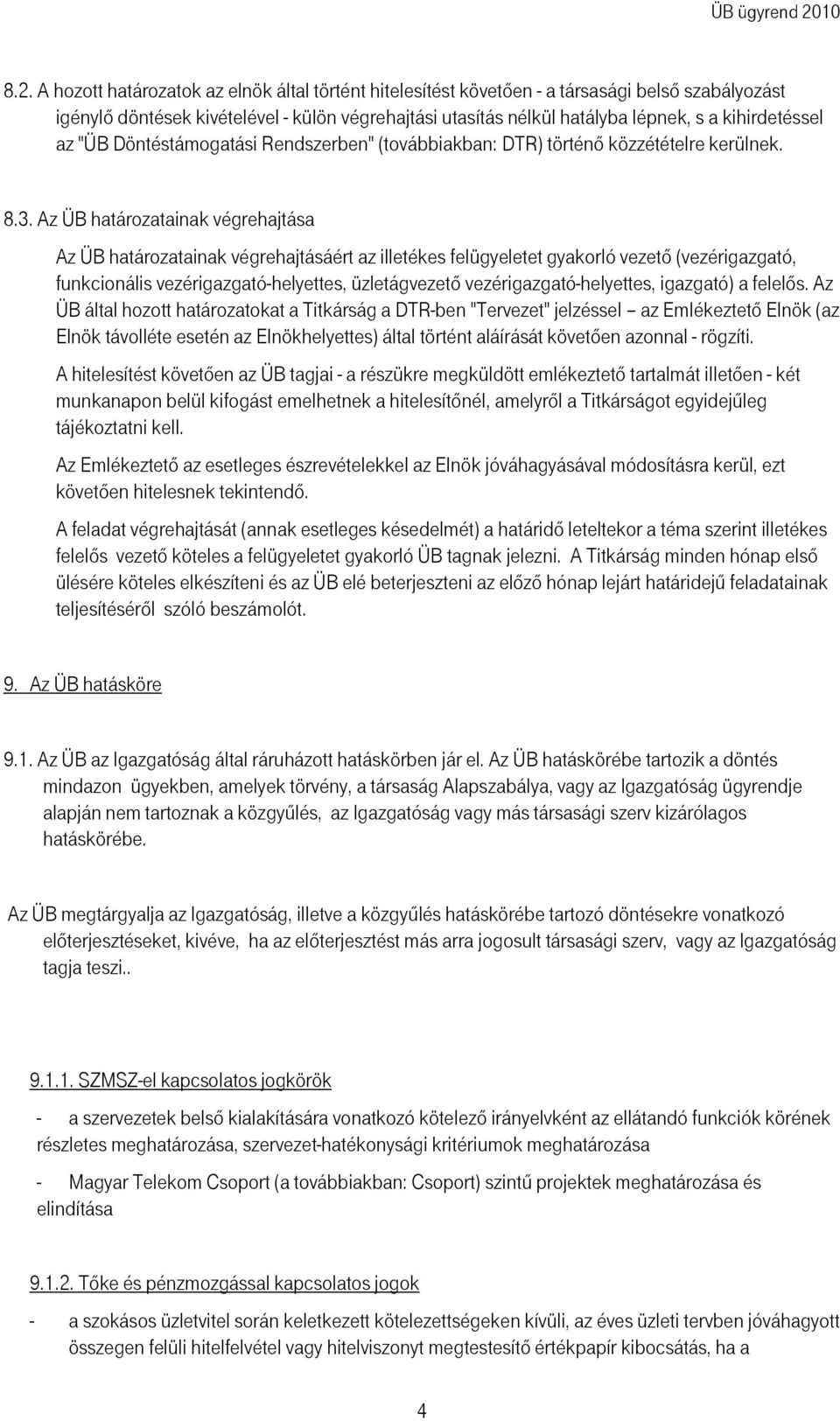 ÜB ügyrend 2010

8.2. A hozott határozatok az elnök által történt hitelesítést követően - a társasági belső szabályozást igénylő döntések kivételével - külön végrehajtási utasítás nélkül hatályba lépnek, s a kihirdetéssel az "ÜB Döntéstámogatási Rendszerben" (továbbiakban: DTR) történő közzétételre kerülnek.

8.3. Az ÜB határozatainak végrehajtása

Az ÜB határozatainak végrehajtásáért az illetékes felügyeletet gyakorló vezető (vezérigazgató, funkcionális vezérigazgató-helyettes, üzletágvezető vezérigazgató-helyettes, igazgató) a felelős. Az ÜB által hozott határozatokat a Titkárság a DTR-ben "Tervezet" jelzéssel – az Emlékeztető Elnök (az Elnök távolléte esetén az Elnökhelyettes) által történt aláírását követően azonnal - rögzíti.

A hitelesítést követően az ÜB tagjai - a részükre megküldött emlékeztető tartalmát illetően - két munkanapon belül kifogást emelhetnek a hitelesítőnél, amelyről a Titkárságot egyidejűleg tájékoztatni kell.

Az Emlékeztető az esetleges észrevételekkel az Elnök jóváhagyásával módosításra kerül, ezt követően hitelesnek tekintendő.

A feladat végrehajtását (annak esetleges késedelmét) a határidő leteltekor a téma szerint illetékes felelős vezető köteles a felügyeletet gyakorló ÜB tagnak jelezni. A Titkárság minden hónap első ülésére köteles elkészíteni és az ÜB elé beterjeszteni az előző hónap lejárt határidejű feladatainak teljesítéséről szóló beszámolót.

9. Az ÜB hatásköre

9.1. Az ÜB az Igazgatóság által ráruházott hatáskörben jár el. Az ÜB hatáskörébe tartozik a döntés mindazon ügyekben, amelyek törvény, a társaság Alapszabálya, vagy az Igazgatóság ügyrendje alapján nem tartoznak a közgyűlés, az Igazgatóság vagy más társasági szerv kizárólagos hatáskörébe.

Az ÜB megtárgyalja az Igazgatóság, illetve a közgyűlés hatáskörébe tartozó döntésekre vonatkozó előterjesztéseket, kivéve, ha az előterjesztést más arra jogosult társasági szerv, vagy az Igazgatóság tagja teszi..

9.1.1. SZMSZ-el kapcsolatos jogkörök

- a szervezetek belső kialakítására vonatkozó kötelező irányelvként az ellátandó funkciók körének részletes meghatározása, szervezet-hatékonysági kritériumok meghatározása

- Magyar Telekom Csoport (a továbbiakban: Csoport) szintű projektek meghatározása és elindítása

9.1.2. Tőke és pénzmozgással kapcsolatos jogok

- a szokásos üzletvitel során keletkezett kötelezettségeken kívüli, az éves üzleti tervben jóváhagyott összegen felüli hitelfelvétel vagy hitelviszonyt megtestesítő értékpapír kibocsátás, ha a

4